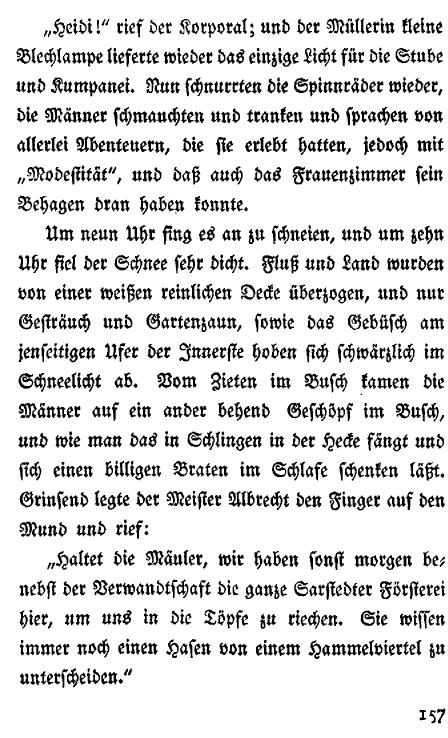 „Heidi!" rief der Korporal; und der Müllerin kleine Blechlampe lieferte wieder das einzige Licht für die Stube und Kumpanei. Nun schnurrten die Spinnräder wieder, die Männer schmauchten und tranken und sprachen von allerlei Abenteuern, die sie erlebt hatten, jedoch mit „Modestität", und daß auch das Frauenzimmer sein Behagen dran haben konnte.

Um neun Uhr fing es an zu schneien, und um zehn Uhr fiel der Schnee sehr dicht. Fluß und Land wurden von einer weißen reinlichen Decke überzogen, und nur Gesträuch und Gartenzaun, sowie das Gebüsch am jenseitigen Ufer der Innerste hoben sich schwärzlich im Schneelicht ab. Vom Zieten im Busch kamen die Männer auf ein ander behend Geschöpf im Busch, und wie man das in Schlingen in der Hecke fängt und sich einen billigen Braten im Schlafe schenken läßt. Grinsend legte der Meister Albrecht den Finger auf den Mund und rief:

„Haltet die Mäuler, wir haben sonst morgen benebst der Verwandtschaft die ganze Sarstedter Försterei hier, um uns in die Töpfe zu riechen. Sie wissen immer noch einen Hasen von einem Hammelviertel zu unterscheiden."

157